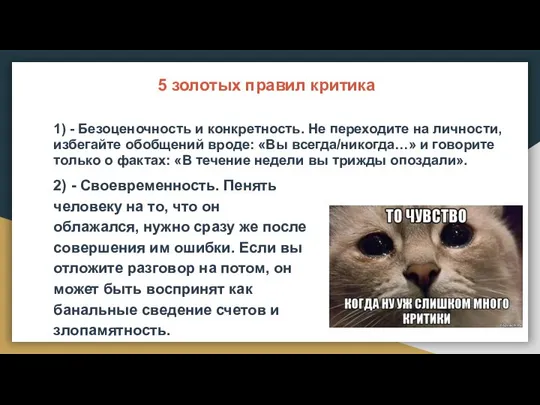 5 золотых правил критика

1) - Безоценочность и конкретность. Не переходите на личности, избегайте обобщений вроде: «Вы всегда/никогда…» и говорите только о фактах: «В течение недели вы трижды опоздали».

2) - Своевременность. Пенять человеку на то, что он облажался, нужно сразу же после совершения им ошибки. Если вы отложите разговор на потом, он может быть воспринят как банальные сведение счетов и злопамятность.

ТО ЧУВСТВО

КОГДА НУ УЖ СЛИШКОМ МНОГО КРИТИКИ